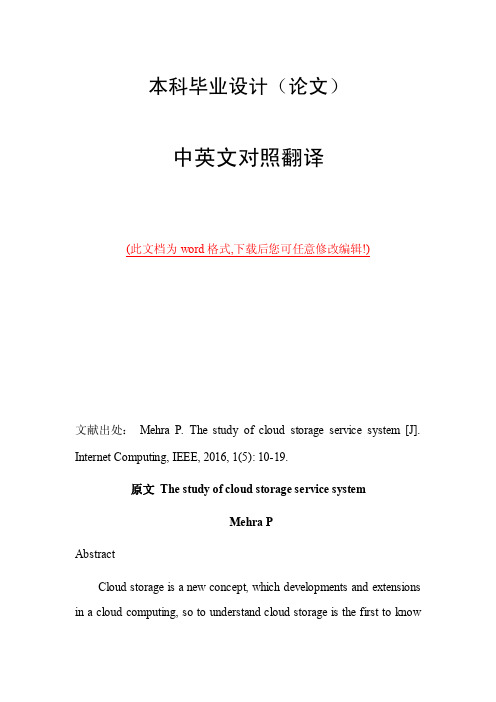 本科毕业设计（论文）

中英文对照翻译

(此文档为 word 格式,下载后您可任意修改编辑!)

文献出处： Mehra P. The study of cloud storage service system [J]. Internet Computing, IEEE, 2016, 1(5): 10-19.

原文 The study of cloud storage service system

Mehra P

Abstract

Cloud storage is a new concept, which developments and extensions in a cloud computing, so to understand cloud storage is the first to know